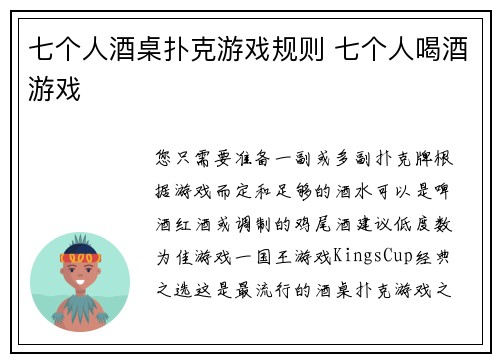 七个人酒桌扑克游戏规则 七个人喝酒游戏

您只需要准备一副或多副扑克牌根据游戏而定和足够的酒水可以是啤酒红酒或调制的鸡尾酒建议低度数为佳游戏一国王游戏KingsCup经典之选这是最流行的酒桌扑克游戏之